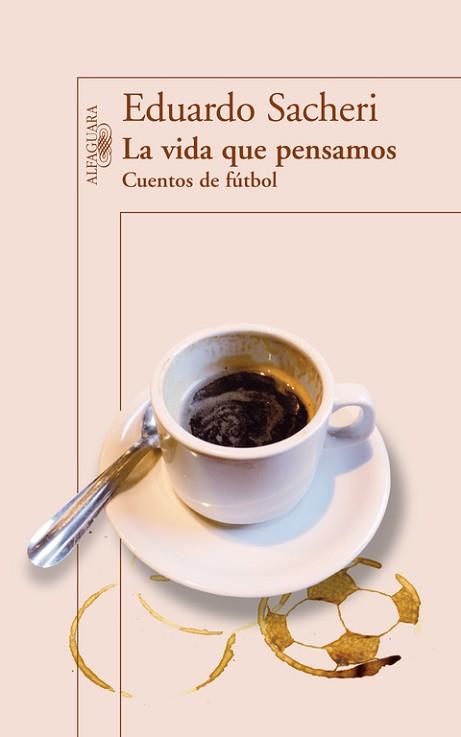 ALFAGUARA

Eduardo Sacheri

La vida que pensamos

Cuentos de fútbol